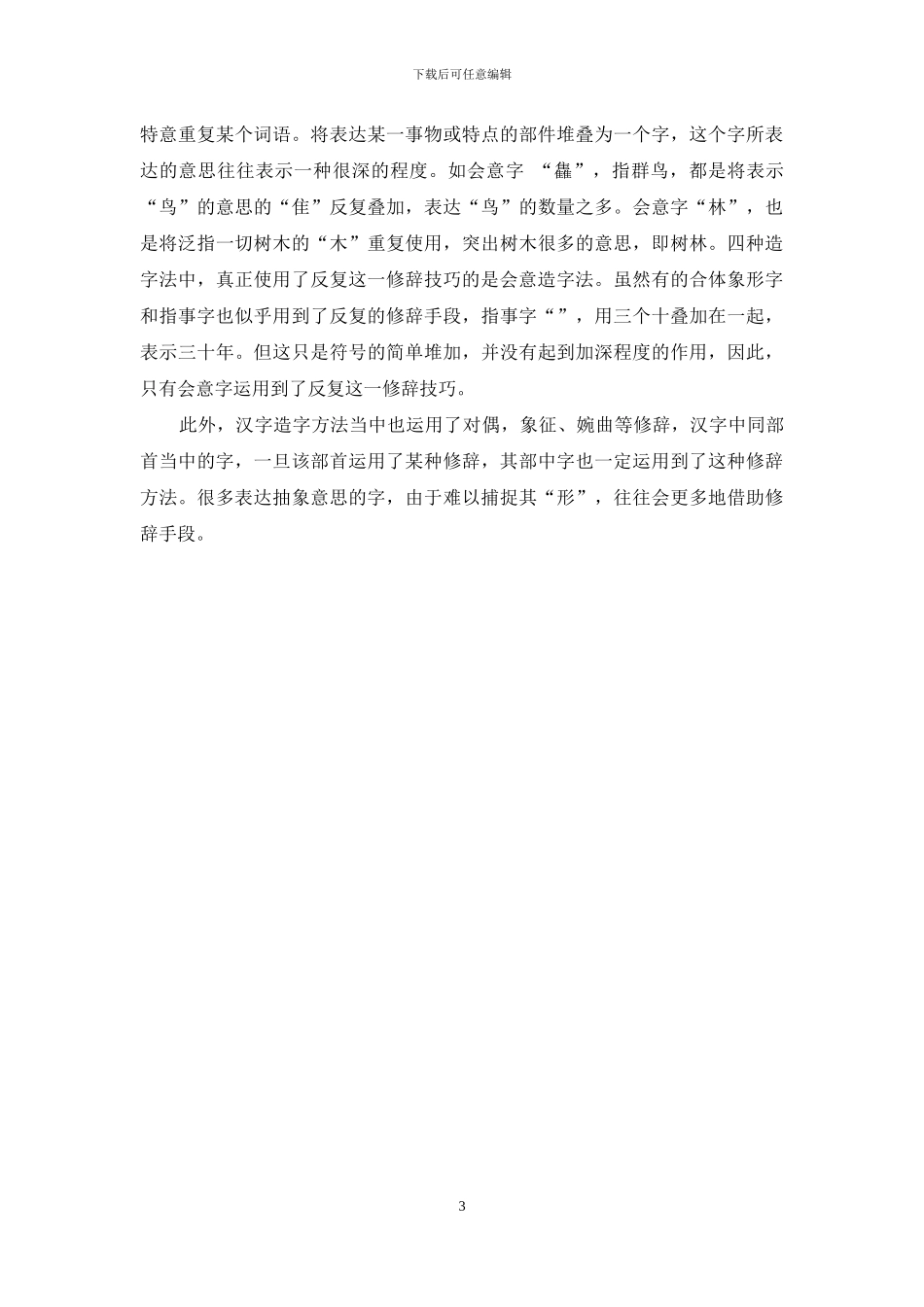 下载后可任意编辑

特意重复某个词语。将表达某一事物或特点的部件堆叠为一个字，这个字所表达的意思往往表示一种很深的程度。如会意字 “雥”，指群鸟，都是将表示“鸟”的意思的“隹”反复叠加，表达“鸟”的数量之多。会意字“林”，也是将泛指一切树木的“木”重复使用，突出树木很多的意思，即树林。四种造字法中，真正使用了反复这一修辞技巧的是会意造字法。虽然有的合体象形字和指事字也似乎用到了反复的修辞手段，指事字“”，用三个十叠加在一起，表示三十年。但这只是符号的简单堆加，并没有起到加深程度的作用，因此，只有会意字运用到了反复这一修辞技巧。

此外，汉字造字方法当中也运用了对偶，象征、婉曲等修辞，汉字中同部首当中的字，一旦该部首运用了某种修辞，其部中字也一定运用到了这种修辞方法。很多表达抽象意思的字，由于难以捕捉其“形”，往往会更多地借助修辞手段。

3